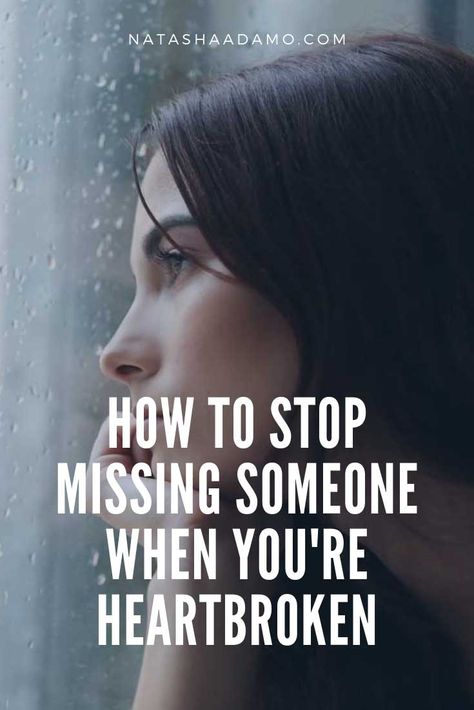 NATASHAADAMO.COM

HOW TO STOP MISSING SOMEONE WHEN YOU'RE HEARTBROKEN